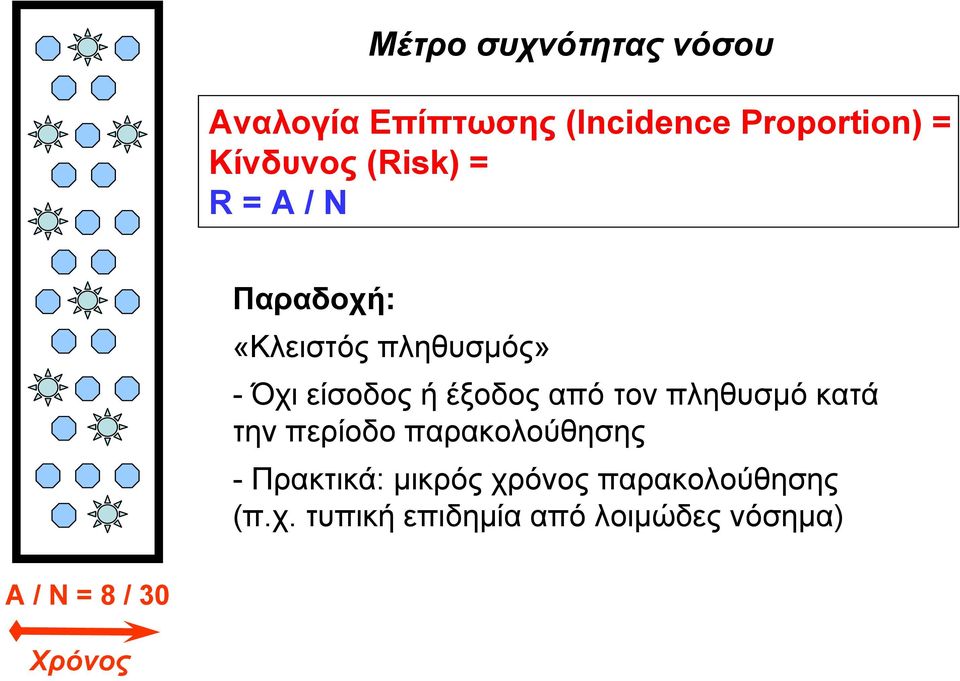 Μέτρο συχνότητας νόσου

Αναλογία Επίπτωσης (Incidence Proportion) =
Κίνδυνος (Risk) =
R = A / N

Παραδοχή:

«Κλειστός πληθυσμός»

- Όχι είσοδος ή έξοδος από τον πληθυσμό κατά την περίοδο παρακολούθησης

- Πρακτικά: μικρός χρόνος παρακολούθησης (π.χ. τυπική επιδημία από λοιμώδες νόσημα)

A / N = 8 / 30

Χρόνος